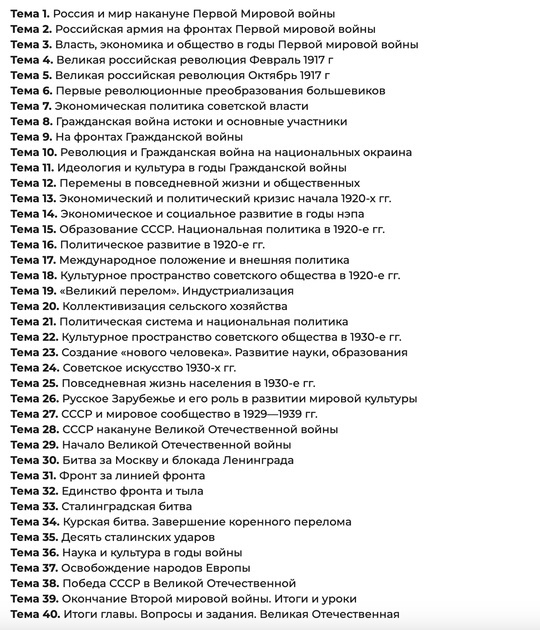 Тема 1. Россия и мир накануне Первой Мировой войны
Тема 2. Российская армия на фронтах Первой мировой войны
Тема 3. Власть, экономика и общество в годы Первой мировой войны
Тема 4. Великая российская революция Февраль 1917 г
Тема 5. Великая российская революция Октябрь 1917 г
Тема 6. Первые революционные преобразования большевиков
Тема 7. Экономическая политика советской власти
Тема 8. Гражданская война истоки и основные участники
Тема 9. На фронтах Гражданской войны
Тема 10. Революция и Гражданская война на национальных окраина
Тема 11. Идеология и культура в годы Гражданской войны
Тема 12. Перемены в повседневной жизни и общественных
Тема 13. Экономический и политический кризис начала 1920-х гг.
Тема 14. Экономическое и социальное развитие в годы нэпа
Тема 15. Образование СССР. Национальная политика в 1920-е гг.
Тема 16. Политическое развитие в 1920-е гг.
Тема 17. Международное положение и внешняя политика
Тема 18. Культурное пространство советского общества в 1920-е гг.
Тема 19. «Великий перелом». Индустриализация
Тема 20. Коллективизация сельского хозяйства
Тема 21. Политическая система и национальная политика
Тема 22. Культурное пространство советского общества в 1930-е гг.
Тема 23. Создание «нового человека». Развитие науки, образования
Тема 24. Советское искусство 1930-х гг.
Тема 25. Повседневная жизнь населения в 1930-е гг.
Тема 26. Русское Зарубежье и его роль в развитии мировой культуры
Тема 27. СССР и мировое сообщество в 1929—1939 гг.
Тема 28. СССР накануне Великой Отечественной войны
Тема 29. Начало Великой Отечественной войны
Тема 30. Битва за Москву и блокада Ленинграда
Тема 31. Фронт за линией фронта
Тема 32. Единство фронта и тыла
Тема 33. Сталинградская битва
Тема 34. Курская битва. Завершение коренного перелома
Тема 35. Десять сталинских ударов
Тема 36. Наука и культура в годы войны
Тема 37. Освобождение народов Европы
Тема 38. Победа СССР в Великой Отечественной
Тема 39. Окончание Второй мировой войны. Итоги и уроки
Тема 40. Итоги главы. Вопросы и задания. Великая Отечественная